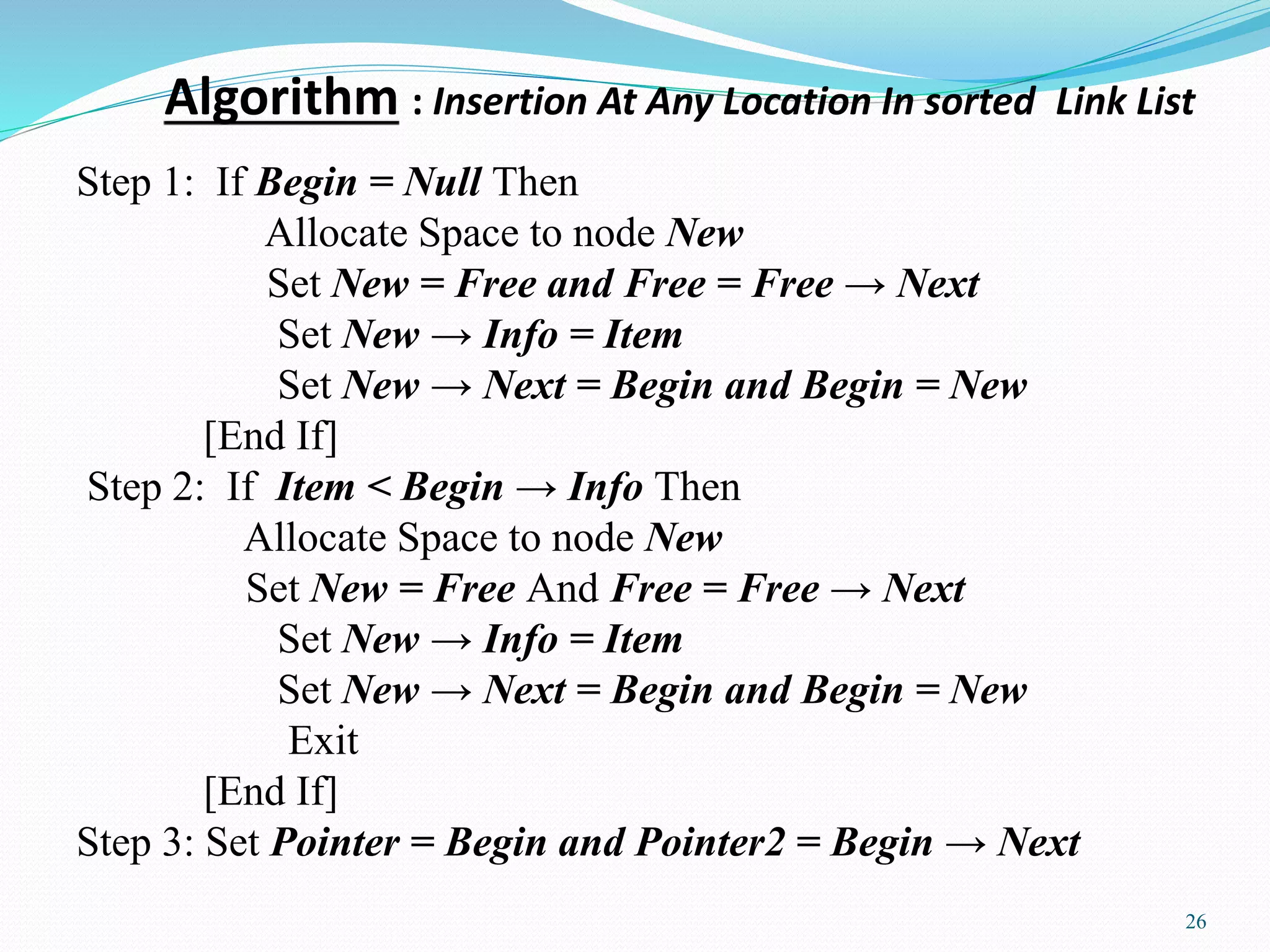 Algorithm : Insertion At Any Location In sorted Link List

Step 1: If Begin = Null Then
Allocate Space to node New
Set New = Free and Free = Free → Next
Set New → Info = Item
Set New → Next = Begin and Begin = New
[End If]
Step 2: If Item < Begin → Info Then
Allocate Space to node New
Set New = Free And Free = Free → Next
Set New → Info = Item
Set New → Next = Begin and Begin = New
Exit
[End If]
Step 3: Set Pointer = Begin and Pointer2 = Begin → Next

26